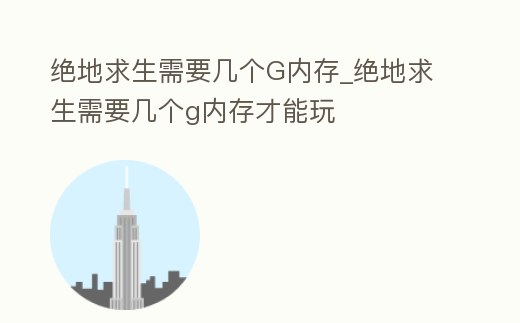 绝地求生需要几个G内存_绝地求生需要几个g内存才能玩